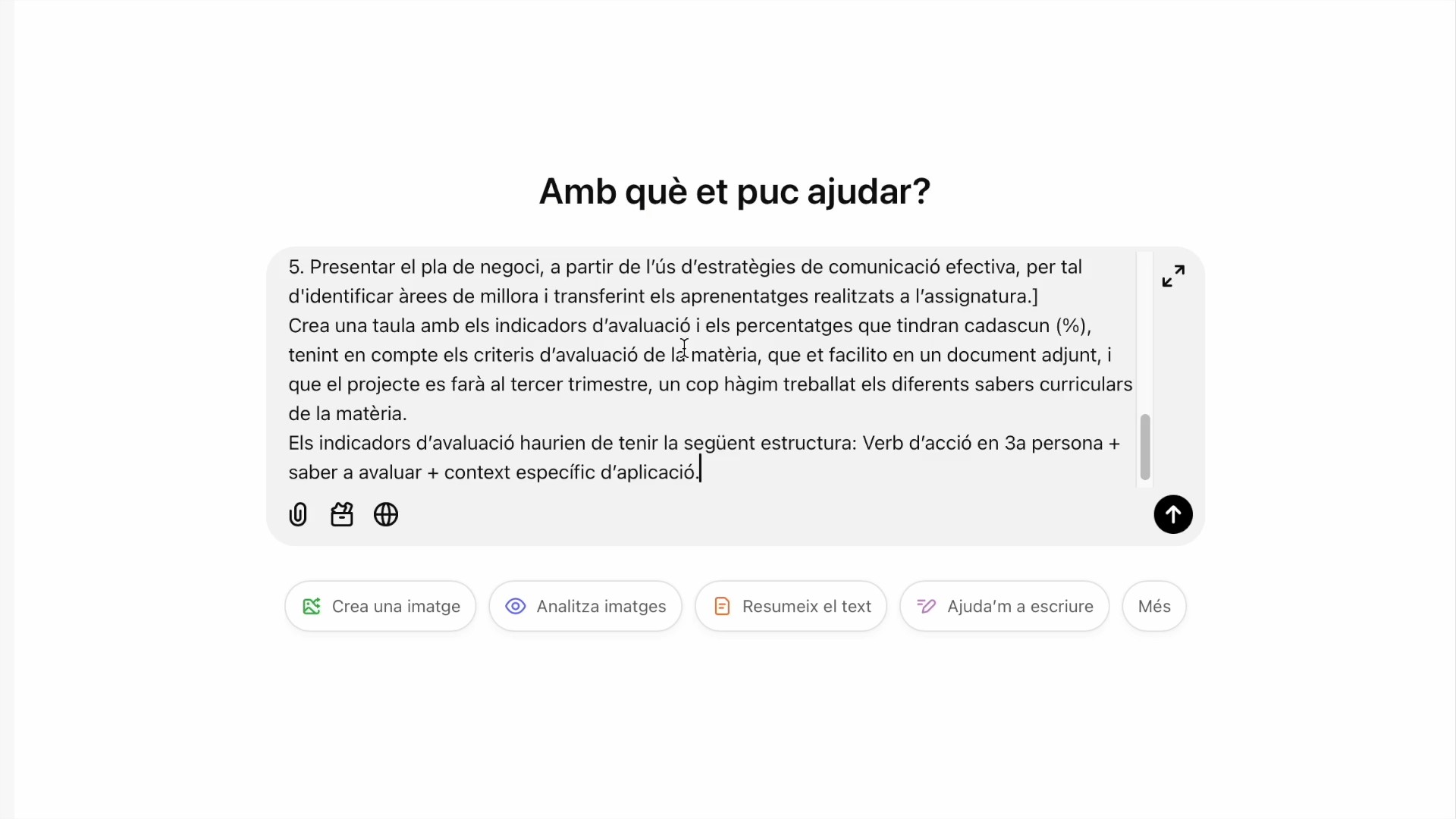 Amb què et puc ajudar?

5. Presentar el pla de negoci, a partir de l'ús d'estratègies de comunicació efectiva, per tal d'identificar àrees de millora i transferint els aprenentatges realitzats a l'assignatura.]
Crea una taula amb els indicadors d'avaluació i els percentatges que tindran cadascun (%), tenint en compte els criteris d'avaluació de la matèria, que et facilito en un document adjunt, i que el projecte es farà al tercer trimestre, un cop hàgim treballat els diferents sabers curriculars de la matèria.
Els indicadors d'avaluació haurien de tenir la següent estructura: Verb d'acció en 3a persona + saber a avaluar + context específic d'aplicació.

Crea una imatge
Analitza imatges
Resumeix el text
Ajuda'm a escriure
Més